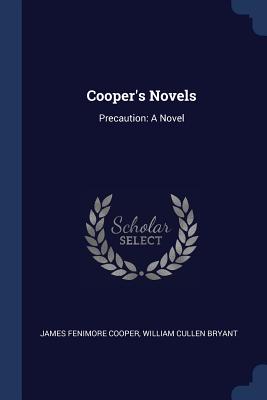 Cooper's Novels

Precaution: A Novel

Scholar
SELECT

JAMES FENIMORE COOPER, WILLIAM CULLEN BRYANT